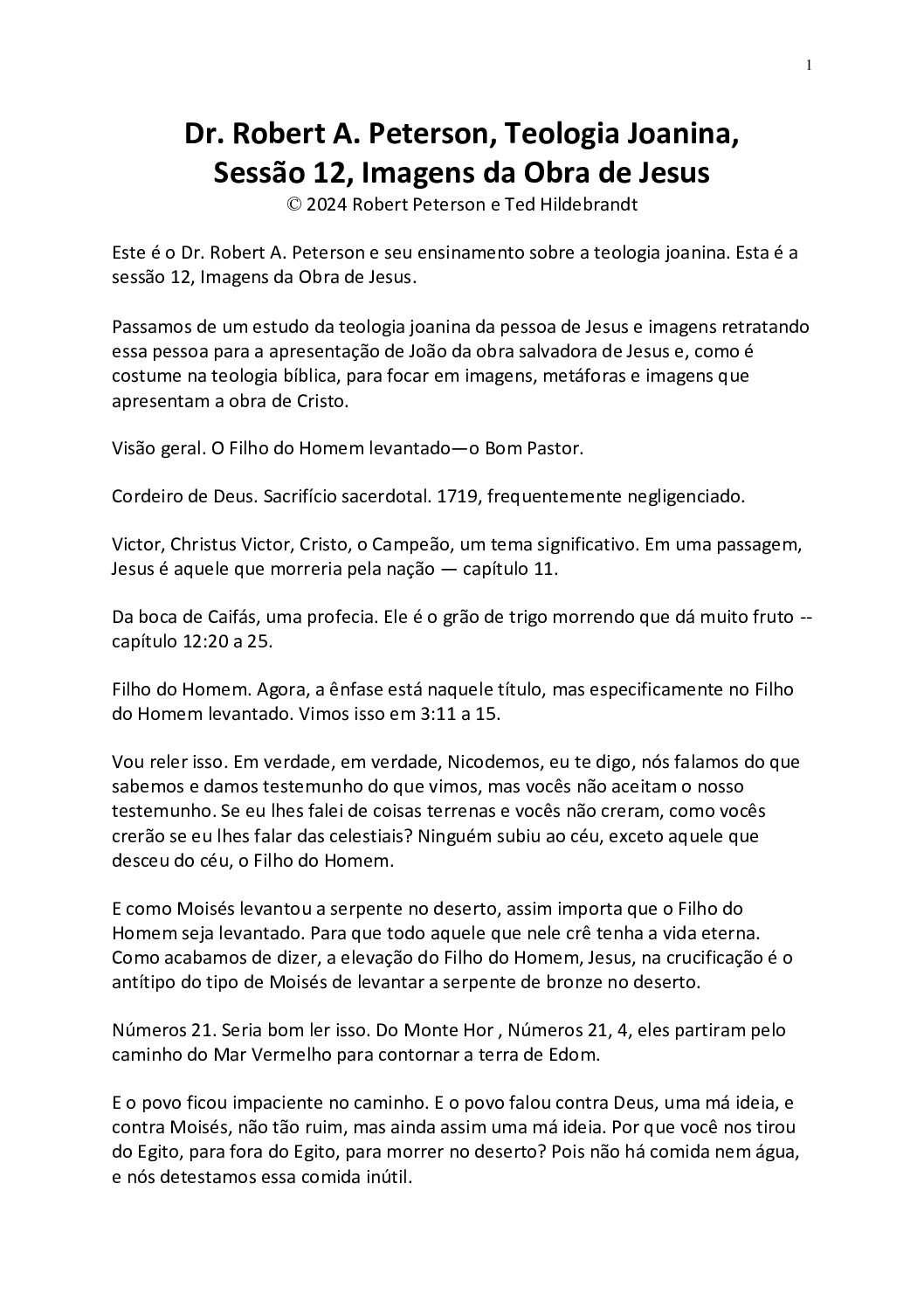 1

Dr. Robert A. Peterson, Teologia Joanina, Sessão 12, Imagens da Obra de Jesus
© 2024 Robert Peterson e Ted Hildebrandt

Este é o Dr. Robert A. Peterson e seu ensinamento sobre a teologia joanina. Esta é a sessão 12, Imagens da Obra de Jesus.

Passamos de um estudo da teologia joanina da pessoa de Jesus e imagens retratando essa pessoa para a apresentação de João da obra salvadora de Jesus e, como é costume na teologia bíblica, para focar em imagens, metáforas e imagens que apresentam a obra de Cristo.

Visão geral. O Filho do Homem levantado—o Bom Pastor.

Cordeiro de Deus. Sacrifício sacerdotal. 1719, frequentemente negligenciado.

Victor, Christus Victor, Cristo, o Campeão, um tema significativo. Em uma passagem, Jesus é aquele que morreria pela nação — capítulo 11.

Da boca de Caifás, uma profecia. Ele é o grão de trigo morrendo que dá muito fruto -- capítulo 12:20 a 25.

Filho do Homem. Agora, a ênfase está naquele título, mas especificamente no Filho do Homem levantado. Vimos isso em 3:11 a 15.

Vou reler isso. Em verdade, em verdade, Nicodemos, eu te digo, nós falamos do que sabemos e damos testemunho do que vimos, mas vocês não aceitam o nosso testemunho. Se eu lhes falei de coisas terrenas e vocês não creram, como vocês crerão se eu lhes falar das celestiais? Ninguém subiu ao céu, exceto aquele que desceu do céu, o Filho do Homem.

E como Moisés levantou a serpente no deserto, assim importa que o Filho do Homem seja levantado. Para que todo aquele que nele crê tenha a vida eterna. Como acabamos de dizer, a elevação do Filho do Homem, Jesus, na crucificação é o antítipo do tipo de Moisés de levantar a serpente de bronze no deserto.

Números 21. Seria bom ler isso. Do Monte Hor , Números 21, 4, eles partiram pelo caminho do Mar Vermelho para contornar a terra de Edom.

E o povo ficou impaciente no caminho. E o povo falou contra Deus, uma má ideia, e contra Moisés, não tão ruim, mas ainda assim uma má ideia. Por que você nos tirou do Egito, para fora do Egito, para morrer no deserto? Pois não há comida nem água, e nós detestamos essa comida inútil.